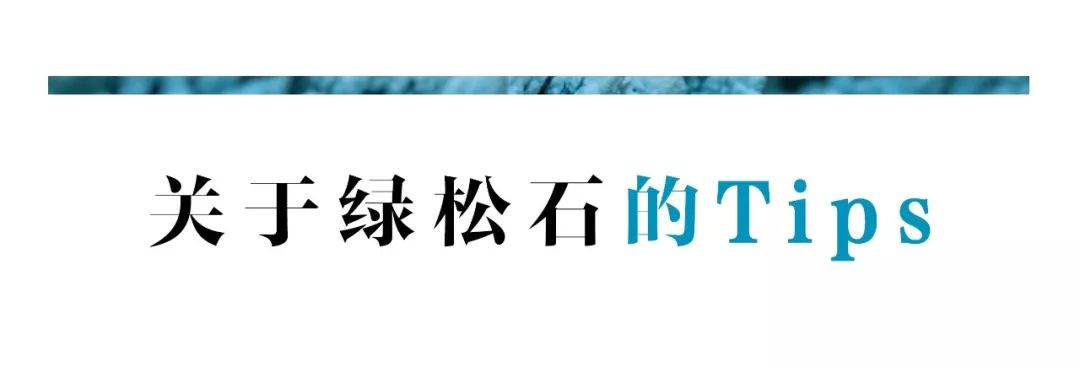 关于绿松石的Tips